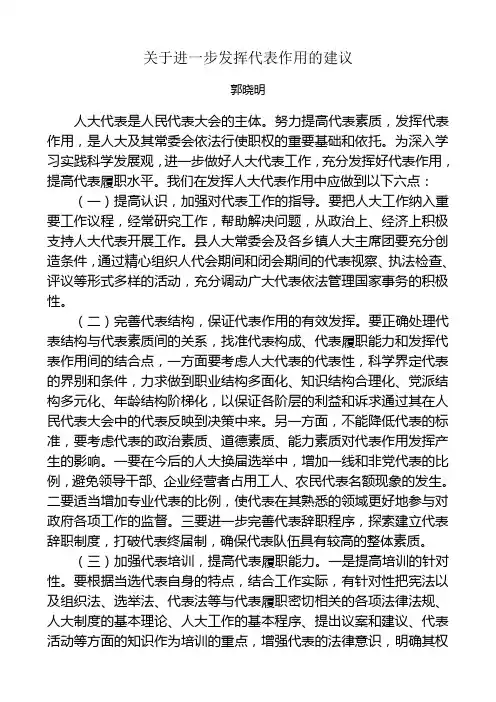 关于进一步发挥代表作用的建议

郭晓明

人大代表是人民代表大会的主体。努力提高代表素质，发挥代表作用，是人大及其常委会依法行使职权的重要基础和依托。为深入学习实践科学发展观，进一步做好人大代表工作，充分发挥好代表作用，提高代表履职水平。我们在发挥人大代表作用中应做到以下六点：

（一）提高认识，加强对代表工作的指导。要把人大工作纳入重要工作议程，经常研究工作，帮助解决问题，从政治上、经济上积极支持人大代表开展工作。县人大常委会及各乡镇人大主席团要充分创造条件，通过精心组织人代会期间和闭会期间的代表视察、执法检查、评议等形式多样的活动，充分调动广大代表依法管理国家事务的积极性。

（二）完善代表结构，保证代表作用的有效发挥。要正确处理代表结构与代表素质间的关系，找准代表构成、代表履职能力和发挥代表作用间的结合点，一方面要考虑人大代表的代表性，科学界定代表的界别和条件，力求做到职业结构多面化、知识结构合理化、党派结构多元化、年龄结构阶梯化，以保证各阶层的利益和诉求通过其在人民代表大会中的代表反映到决策中来。另一方面，不能降低代表的标准，要考虑代表的政治素质、道德素质、能力素质对代表作用发挥产生的影响。一要在今后的人大换届选举中，增加一线和非党代表的比例，避免领导干部、企业经营者占用工人、农民代表名额现象的发生。二要适当增加专业代表的比例，使代表在其熟悉的领域更好地参与对政府各项工作的监督。三要进一步完善代表辞职程序，探索建立代表辞职制度，打破代表终届制，确保代表队伍具有较高的整体素质。

（三）加强代表培训，提高代表履职能力。一是提高培训的针对性。要根据当选代表自身的特点，结合工作实际，有针对性把宪法以及组织法、选举法、代表法等与代表履职密切相关的各项法律法规、人大制度的基本理论、人大工作的基本程序、提出议案和建议、代表活动等方面的知识作为培训的重点，增强代表的法律意识，明确其权